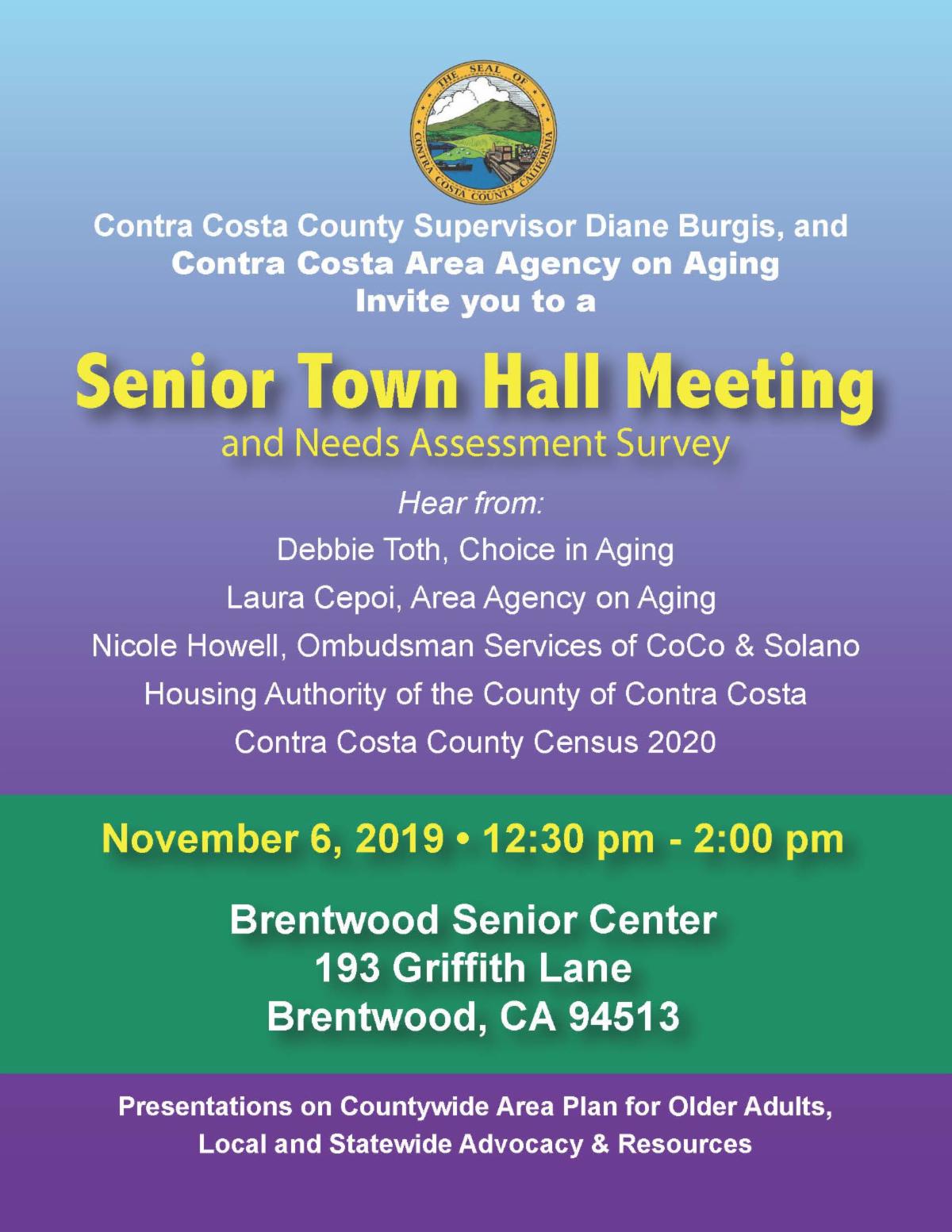 THE SEAL OF CONTRA COSTA COUNTY CALIFORNIA

Contra Costa County Supervisor Diane Burgis, and
Contra Costa Area Agency on Aging
Invite you to a

Senior Town Hall Meeting
and Needs Assessment Survey

Hear from:
Debbie Toth, Choice in Aging
Laura Cepoi, Area Agency on Aging
Nicole Howell, Ombudsman Services of CoCo & Solano
Housing Authority of the County of Contra Costa
Contra Costa County Census 2020

November 6, 2019 • 12:30 pm - 2:00 pm

Brentwood Senior Center
193 Griffith Lane
Brentwood, CA 94513

Presentations on Countywide Area Plan for Older Adults,
Local and Statewide Advocacy & Resources